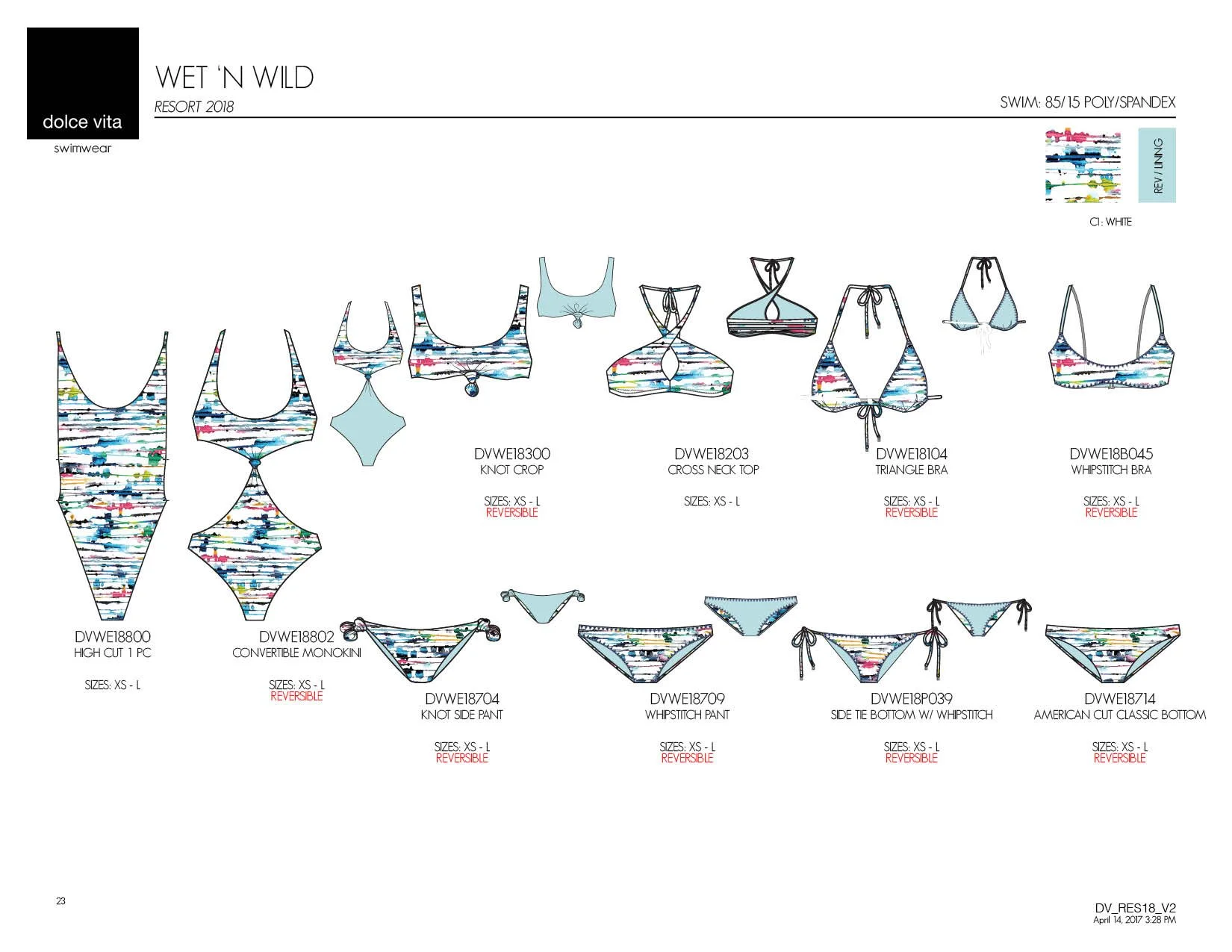 dolce vita
swimwear

WET 'N WILD
RESORT 2018

SWIM: 85/15 POLY/SPANDEX

REV / LINING

C1: WHITE

DVWE18300
KNOT CROP

SIZES: XS - L
REVERSIBLE

DVWE18203
CROSS NECK TOP

SIZES: XS - L

DVWE18104
TRIANGLE BRA

SIZES: XS - L
REVERSIBLE

DVWE18B045
WHIPSTITCH BRA

SIZES: XS - L
REVERSIBLE

DVWE18800
HIGH CUT 1 PC

SIZES: XS - L

DVWE18802
CONVERTIBLE MONOKINI

SIZES: XS - L
REVERSIBLE

DVWE18704
KNOT SIDE PANT

SIZES: XS - L
REVERSIBLE

DVWE18709
WHIPSTITCH PANT

SIZES: XS - L
REVERSIBLE

DVWE18P039
SIDE TIE BOTTOM W/ WHIPSTITCH

SIZES: XS - L
REVERSIBLE

DVWE18714
AMERICAN CUT CLASSIC BOTTOM

SIZES: XS - L
REVERSIBLE

23

DV_RES18_V2
April 14, 2017 3:28 PM